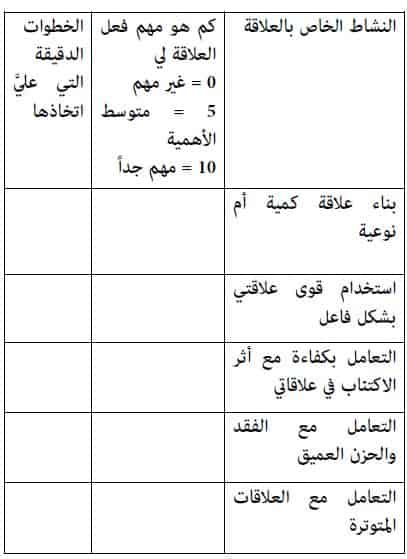 | النشاط الخاص بالعلاقة | كم هو مهم فعل العلاقة لي 0 = غير مهم 5 = متوسط الأهمية 10 = مهم جداً | الخطوات الدقيقة التي عليّ اتخاذها |
|---|---|---|
| بناء علاقة كمية أم نوعية | | |
| استخدام قوى علاقتي بشكل فاعل | | |
| التعامل بكفاءة مع أثر الاكتئاب في علاقاتي | | |
| التعامل مع الفقد والحزن العميق | | |
| التعامل مع العلاقات المتوترة | | |